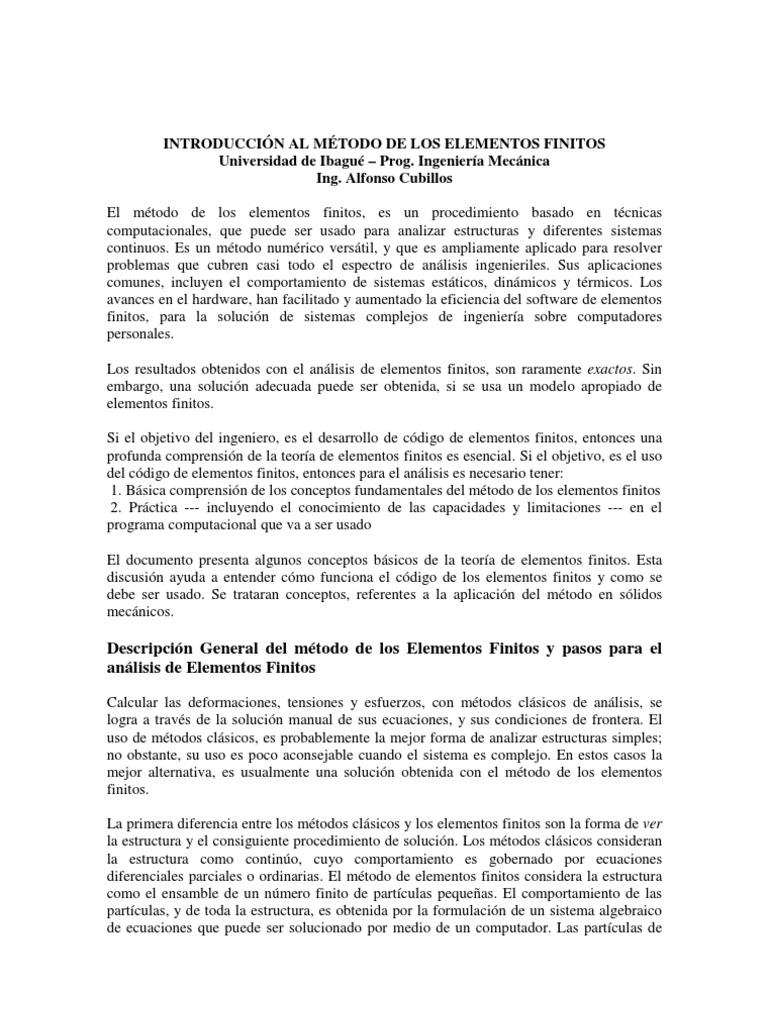 INTRODUCCIÓN AL MÉTODO DE LOS ELEMENTOS FINITOS
Universidad de Ibagué – Prog. Ingeniería Mecánica
Ing. Alfonso Cubillos

El método de los elementos finitos, es un procedimiento basado en técnicas computacionales, que puede ser usado para analizar estructuras y diferentes sistemas continuos. Es un método numérico versátil, y que es ampliamente aplicado para resolver problemas que cubren casi todo el espectro de análisis ingenieriles. Sus aplicaciones comunes, incluyen el comportamiento de sistemas estáticos, dinámicos y térmicos. Los avances en el hardware, han facilitado y aumentado la eficiencia del software de elementos finitos, para la solución de sistemas complejos de ingeniería sobre computadores personales.

Los resultados obtenidos con el análisis de elementos finitos, son raramente exactos. Sin embargo, una solución adecuada puede ser obtenida, si se usa un modelo apropiado de elementos finitos.

Si el objetivo del ingeniero, es el desarrollo de código de elementos finitos, entonces una profunda comprensión de la teoría de elementos finitos es esencial. Si el objetivo, es el uso del código de elementos finitos, entonces para el análisis es necesario tener:
1. Básica comprensión de los conceptos fundamentales del método de los elementos finitos
2. Práctica --- incluyendo el conocimiento de las capacidades y limitaciones --- en el programa computacional que va a ser usado

El documento presenta algunos conceptos básicos de la teoría de elementos finitos. Esta discusión ayuda a entender cómo funciona el código de los elementos finitos y como se debe ser usado. Se trataran conceptos, referentes a la aplicación del método en sólidos mecánicos.

Descripción General del método de los Elementos Finitos y pasos para el análisis de Elementos Finitos

Calcular las deformaciones, tensiones y esfuerzos, con métodos clásicos de análisis, se logra a través de la solución manual de sus ecuaciones, y sus condiciones de frontera. El uso de métodos clásicos, es probablemente la mejor forma de analizar estructuras simples; no obstante, su uso es poco aconsejable cuando el sistema es complejo. En estos casos la mejor alternativa, es usualmente una solución obtenida con el método de los elementos finitos.

La primera diferencia entre los métodos clásicos y los elementos finitos son la forma de ver la estructura y el consiguiente procedimiento de solución. Los métodos clásicos consideran la estructura como continúo, cuyo comportamiento es gobernado por ecuaciones diferenciales parciales o ordinarias. El método de elementos finitos considera la estructura como el ensamble de un número finito de partículas pequeñas. El comportamiento de las partículas, y de toda la estructura, es obtenida por la formulación de un sistema algebraico de ecuaciones que puede ser solucionado por medio de un computador. Las partículas de